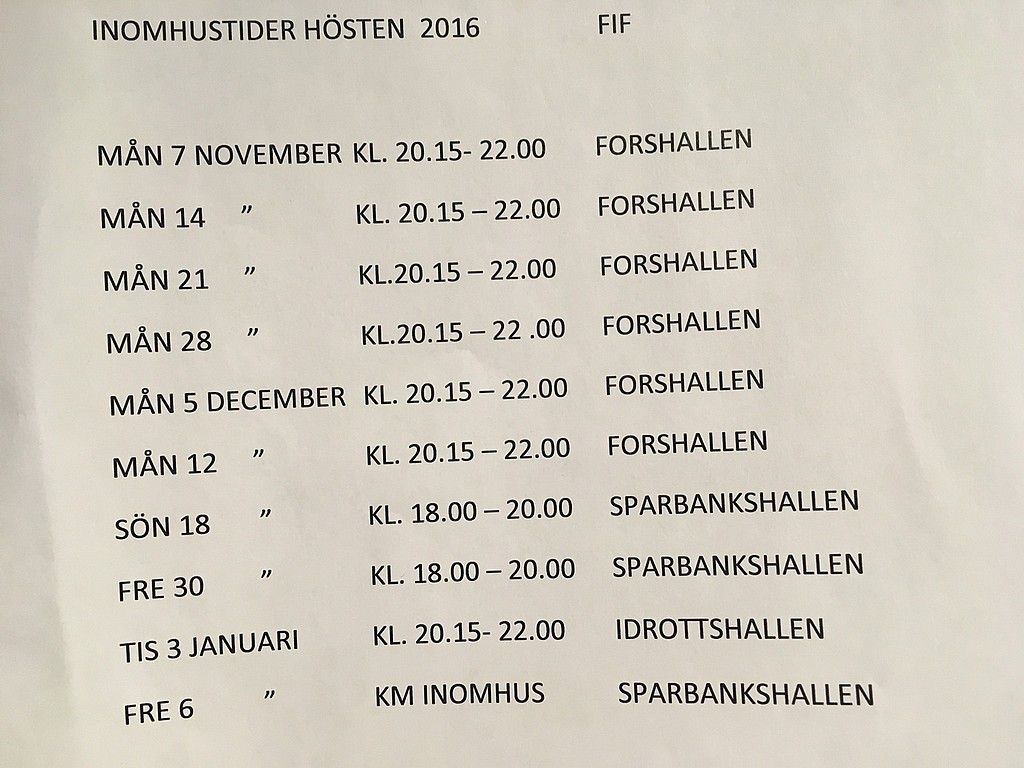 INOMHUSTIDER HÖSTEN 2016 FIF

MÅN 7 NOVEMBER KL. 20.15- 22.00 FORSHALLEN

MÅN 14 " KL. 20.15 – 22.00 FORSHALLEN

MÅN 21 " KL.20.15 – 22.00 FORSHALLEN

MÅN 28 " KL.20.15 – 22 .00 FORSHALLEN

MÅN 5 DECEMBER KL. 20.15 – 22.00 FORSHALLEN

MÅN 12 " KL. 20.15 – 22.00 FORSHALLEN

SÖN 18 " KL. 18.00 – 20.00 SPARBANKSHALLEN

FRE 30 " KL. 18.00 – 20.00 SPARBANKSHALLEN

TIS 3 JANUARI KL. 20.15- 22.00 IDROTTSHALLEN

FRE 6 " KM INOMHUS SPARBANKSHALLEN